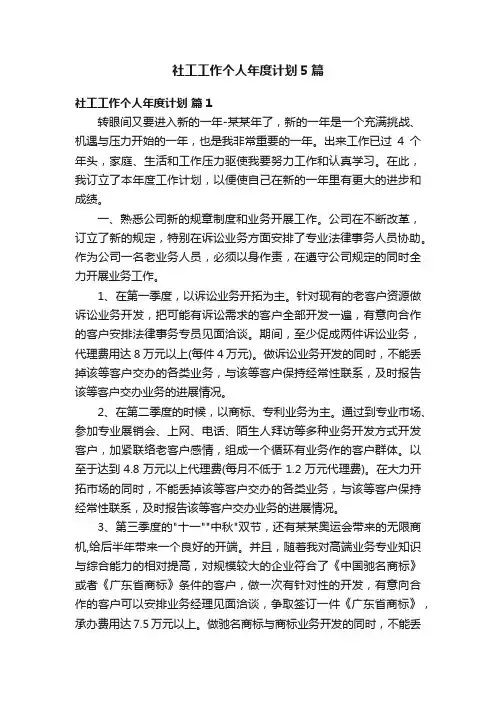 社工工作个人年度计划5篇

社工工作个人年度计划 篇1

转眼间又要进入新的一年-某某年了，新的一年是一个充满挑战、机遇与压力开始的一年，也是我非常重要的一年。出来工作已过 4 个年头，家庭、生活和工作压力驱使我要努力工作和认真学习。在此，我订立了本年度工作计划，以便使自己在新的一年里有更大的进步和成绩。

一、熟悉公司新的规章制度和业务开展工作。公司在不断改革，订立了新的规定，特别在诉讼业务方面安排了专业法律事务人员协助。作为公司一名老业务人员，必须以身作责，在遵守公司规定的同时全力开展业务工作。

1、在第一季度，以诉讼业务开拓为主。针对现有的老客户资源做诉讼业务开发，把可能有诉讼需求的客户全部开发一遍，有意向合作的客户安排法律事务专员见面洽谈。期间，至少促成两件诉讼业务，代理费用达 8 万元以上(每件 4 万元)。做诉讼业务开发的同时，不能丢掉该等客户交办的各类业务，与该等客户保持经常性联系，及时报告该等客户交办业务的进展情况。

2、在第二季度的时候，以商标、专利业务为主。通过到专业市场、参加专业展销会、上网、电话、陌生人拜访等多种业务开发方式开发客户，加紧联络老客户感情，组成一个循环有业务作的客户群体。以至于达到 4.8 万元以上代理费(每月不低于 1.2 万元代理费)。在大力开拓市场的同时，不能丢掉该等客户交办的各类业务，与该等客户保持经常性联系，及时报告该等客户交办业务的进展情况。

3、第三季度的"十一""中秋"双节，还有某某奥运会带来的无限商机，给后半年带来一个良好的开端。并且，随着我对高端业务专业知识与综合能力的相对提高，对规模较大的企业符合了《中国驰名商标》或者《广东省商标》条件的客户，做一次有针对性的开发，有意向合作的客户可以安排业务经理见面洽谈，争取签订一件《广东省商标》，承办费用达 7.5 万元以上。做驰名商标与商标业务开发的同时，不能丢